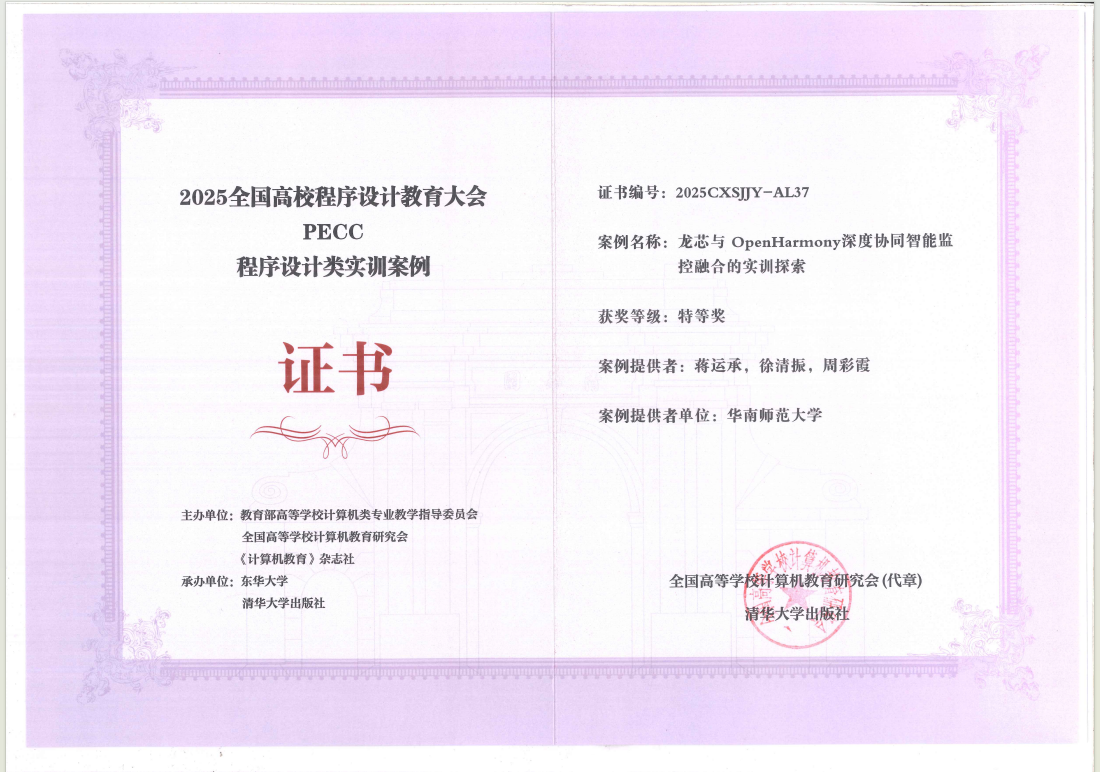 2025全国高校程序设计教育大会
PECC
程序设计类实训案例

证书

主办单位：教育部高等学校计算机类专业教学指导委员会
全国高等学校计算机教育研究会
《计算机教育》杂志社
承办单位：东华大学
清华大学出版社

证书编号：2025CXSJJY-AL37

案例名称：龙芯与 OpenHarmony深度协同智能监控融合的实训探索

获奖等级：特等奖

案例提供者：蒋运承，徐清振，周彩霞

案例提供者单位：华南师范大学

全国高等学校计算机教育研究会(代章)
清华大学出版社